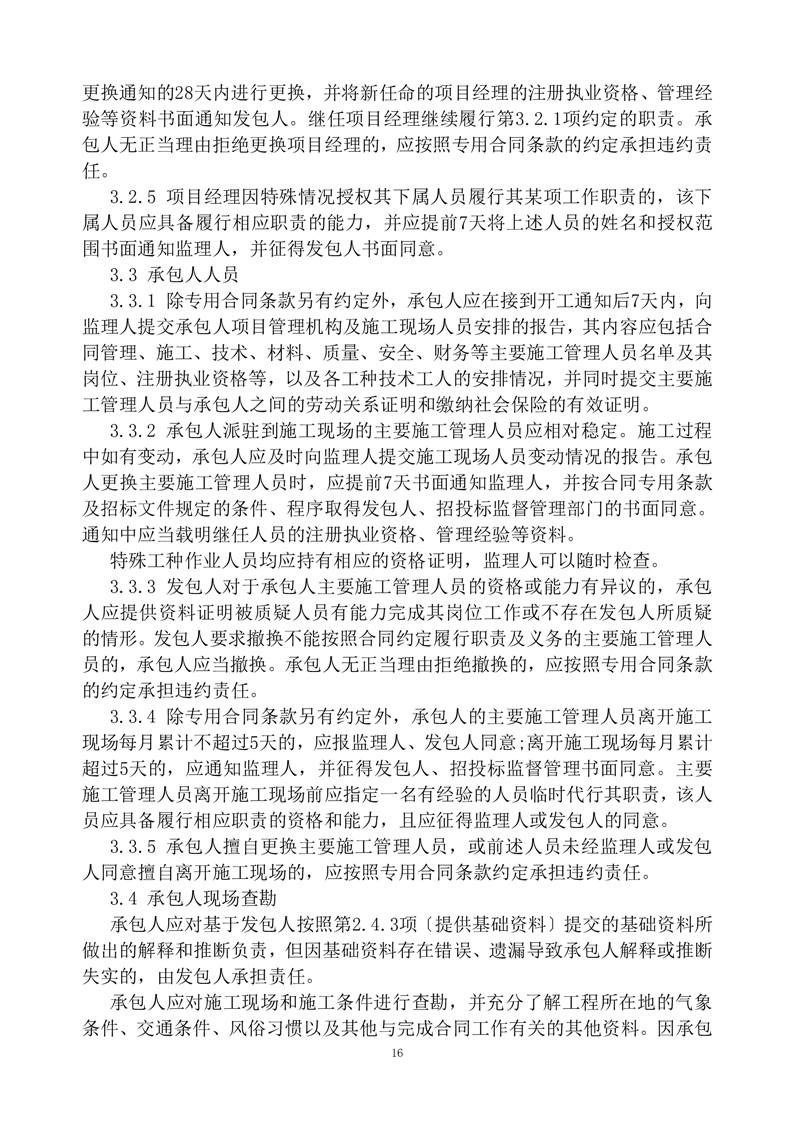 更换通知的28天内进行更换，并将新任命的项目经理的注册执业资格、管理经验等资料书面通知发包人。继任项目经理继续履行第3.2.1项约定的职责。承包人无正当理由拒绝更换项目经理的，应按照专用合同条款的约定承担违约责任。

3.2.5 项目经理因特殊情况授权其下属人员履行其某项工作职责的，该下属人员应具备履行相应职责的能力，并应提前7天将上述人员的姓名和授权范围书面通知监理人，并征得发包人书面同意。

3.3 承包人人员

3.3.1 除专用合同条款另有约定外，承包人应在接到开工通知后7天内，向监理人提交承包人项目管理机构及施工现场人员安排的报告，其内容应包括合同管理、施工、技术、材料、质量、安全、财务等主要施工管理人员名单及其岗位、注册执业资格等，以及各工种技术工人的安排情况，并同时提交主要施工管理人员与承包人之间的劳动关系证明和缴纳社会保险的有效证明。

3.3.2 承包人派驻到施工现场的主要施工管理人员应相对稳定。施工过程中如有变动，承包人应及时向监理人提交施工现场人员变动情况的报告。承包人更换主要施工管理人员时，应提前7天书面通知监理人，并按合同专用条款及招标文件规定的条件、程序取得发包人、招投标监督管理部门的书面同意。通知中应当载明继任人员的注册执业资格、管理经验等资料。

特殊工种作业人员均应持有相应的资格证明，监理人可以随时检查。

3.3.3 发包人对于承包人主要施工管理人员的资格或能力有异议的，承包人应提供资料证明被质疑人员有能力完成其岗位工作或不存在发包人所质疑的情形。发包人要求撤换不能按照合同约定履行职责及义务的主要施工管理人员的，承包人应当撤换。承包人无正当理由拒绝撤换的，应按照专用合同条款的约定承担违约责任。

3.3.4 除专用合同条款另有约定外，承包人的主要施工管理人员离开施工现场每月累计不超过5天的，应报监理人、发包人同意;离开施工现场每月累计超过5天的，应通知监理人，并征得发包人、招投标监督管理书面同意。主要施工管理人员离开施工现场前应指定一名有经验的人员临时代行其职责，该人员应具备履行相应职责的资格和能力，且应征得监理人或发包人的同意。

3.3.5 承包人擅自更换主要施工管理人员，或前述人员未经监理人或发包人同意擅自离开施工现场的，应按照专用合同条款约定承担违约责任。

3.4 承包人现场查勘

承包人应对基于发包人按照第2.4.3项〔提供基础资料〕提交的基础资料所做出的解释和推断负责，但因基础资料存在错误、遗漏导致承包人解释或推断失实的，由发包人承担责任。

承包人应对施工现场和施工条件进行查勘，并充分了解工程所在地的气象条件、交通条件、风俗习惯以及其他与完成合同工作有关的其他资料。因承包

16